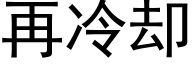 再冷却